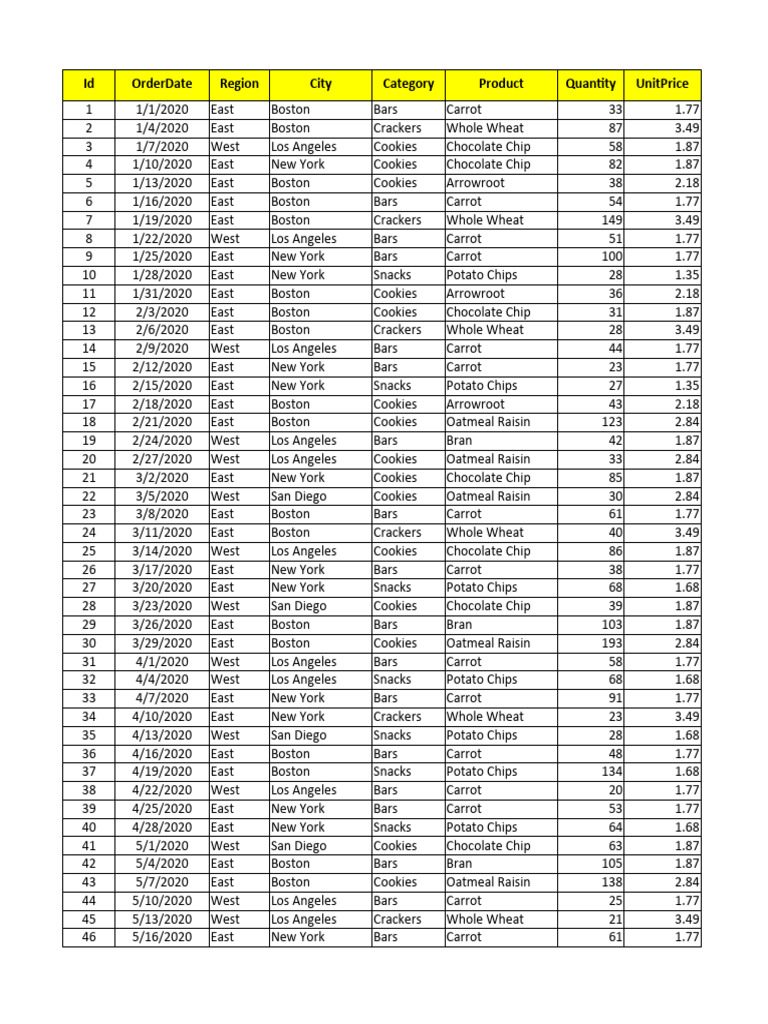 | Id | OrderDate | Region | City | Category | Product | Quantity | UnitPrice |
|---|---|---|---|---|---|---|---|
| 1 | 1/1/2020 | East | Boston | Bars | Carrot | 33 | 1.77 |
| 2 | 1/4/2020 | East | Boston | Crackers | Whole Wheat | 87 | 3.49 |
| 3 | 1/7/2020 | West | Los Angeles | Cookies | Chocolate Chip | 58 | 1.87 |
| 4 | 1/10/2020 | East | New York | Cookies | Chocolate Chip | 82 | 1.87 |
| 5 | 1/13/2020 | East | Boston | Cookies | Arrowroot | 38 | 2.18 |
| 6 | 1/16/2020 | East | Boston | Bars | Carrot | 54 | 1.77 |
| 7 | 1/19/2020 | East | Boston | Crackers | Whole Wheat | 149 | 3.49 |
| 8 | 1/22/2020 | West | Los Angeles | Bars | Carrot | 51 | 1.77 |
| 9 | 1/25/2020 | East | New York | Bars | Carrot | 100 | 1.77 |
| 10 | 1/28/2020 | East | New York | Snacks | Potato Chips | 28 | 1.35 |
| 11 | 1/31/2020 | East | Boston | Cookies | Arrowroot | 36 | 2.18 |
| 12 | 2/3/2020 | East | Boston | Cookies | Chocolate Chip | 31 | 1.87 |
| 13 | 2/6/2020 | East | Boston | Crackers | Whole Wheat | 28 | 3.49 |
| 14 | 2/9/2020 | West | Los Angeles | Bars | Carrot | 44 | 1.77 |
| 15 | 2/12/2020 | East | New York | Bars | Carrot | 23 | 1.77 |
| 16 | 2/15/2020 | East | New York | Snacks | Potato Chips | 27 | 1.35 |
| 17 | 2/18/2020 | East | Boston | Cookies | Arrowroot | 43 | 2.18 |
| 18 | 2/21/2020 | East | Boston | Cookies | Oatmeal Raisin | 123 | 2.84 |
| 19 | 2/24/2020 | West | Los Angeles | Bars | Bran | 42 | 1.87 |
| 20 | 2/27/2020 | West | Los Angeles | Cookies | Oatmeal Raisin | 33 | 2.84 |
| 21 | 3/2/2020 | East | New York | Cookies | Chocolate Chip | 85 | 1.87 |
| 22 | 3/5/2020 | West | San Diego | Cookies | Oatmeal Raisin | 30 | 2.84 |
| 23 | 3/8/2020 | East | Boston | Bars | Carrot | 61 | 1.77 |
| 24 | 3/11/2020 | East | Boston | Crackers | Whole Wheat | 40 | 3.49 |
| 25 | 3/14/2020 | West | Los Angeles | Cookies | Chocolate Chip | 86 | 1.87 |
| 26 | 3/17/2020 | East | New York | Bars | Carrot | 38 | 1.77 |
| 27 | 3/20/2020 | East | New York | Snacks | Potato Chips | 68 | 1.68 |
| 28 | 3/23/2020 | West | San Diego | Cookies | Chocolate Chip | 39 | 1.87 |
| 29 | 3/26/2020 | East | Boston | Bars | Bran | 103 | 1.87 |
| 30 | 3/29/2020 | East | Boston | Cookies | Oatmeal Raisin | 193 | 2.84 |
| 31 | 4/1/2020 | West | Los Angeles | Bars | Carrot | 58 | 1.77 |
| 32 | 4/4/2020 | West | Los Angeles | Snacks | Potato Chips | 68 | 1.68 |
| 33 | 4/7/2020 | East | New York | Bars | Carrot | 91 | 1.77 |
| 34 | 4/10/2020 | East | New York | Crackers | Whole Wheat | 23 | 3.49 |
| 35 | 4/13/2020 | West | San Diego | Snacks | Potato Chips | 28 | 1.68 |
| 36 | 4/16/2020 | East | Boston | Bars | Carrot | 48 | 1.77 |
| 37 | 4/19/2020 | East | Boston | Snacks | Potato Chips | 134 | 1.68 |
| 38 | 4/22/2020 | West | Los Angeles | Bars | Carrot | 20 | 1.77 |
| 39 | 4/25/2020 | East | New York | Bars | Carrot | 53 | 1.77 |
| 40 | 4/28/2020 | East | New York | Snacks | Potato Chips | 64 | 1.68 |
| 41 | 5/1/2020 | West | San Diego | Cookies | Chocolate Chip | 63 | 1.87 |
| 42 | 5/4/2020 | East | Boston | Bars | Bran | 105 | 1.87 |
| 43 | 5/7/2020 | East | Boston | Cookies | Oatmeal Raisin | 138 | 2.84 |
| 44 | 5/10/2020 | West | Los Angeles | Bars | Carrot | 25 | 1.77 |
| 45 | 5/13/2020 | West | Los Angeles | Crackers | Whole Wheat | 21 | 3.49 |
| 46 | 5/16/2020 | East | New York | Bars | Carrot | 61 | 1.77 |